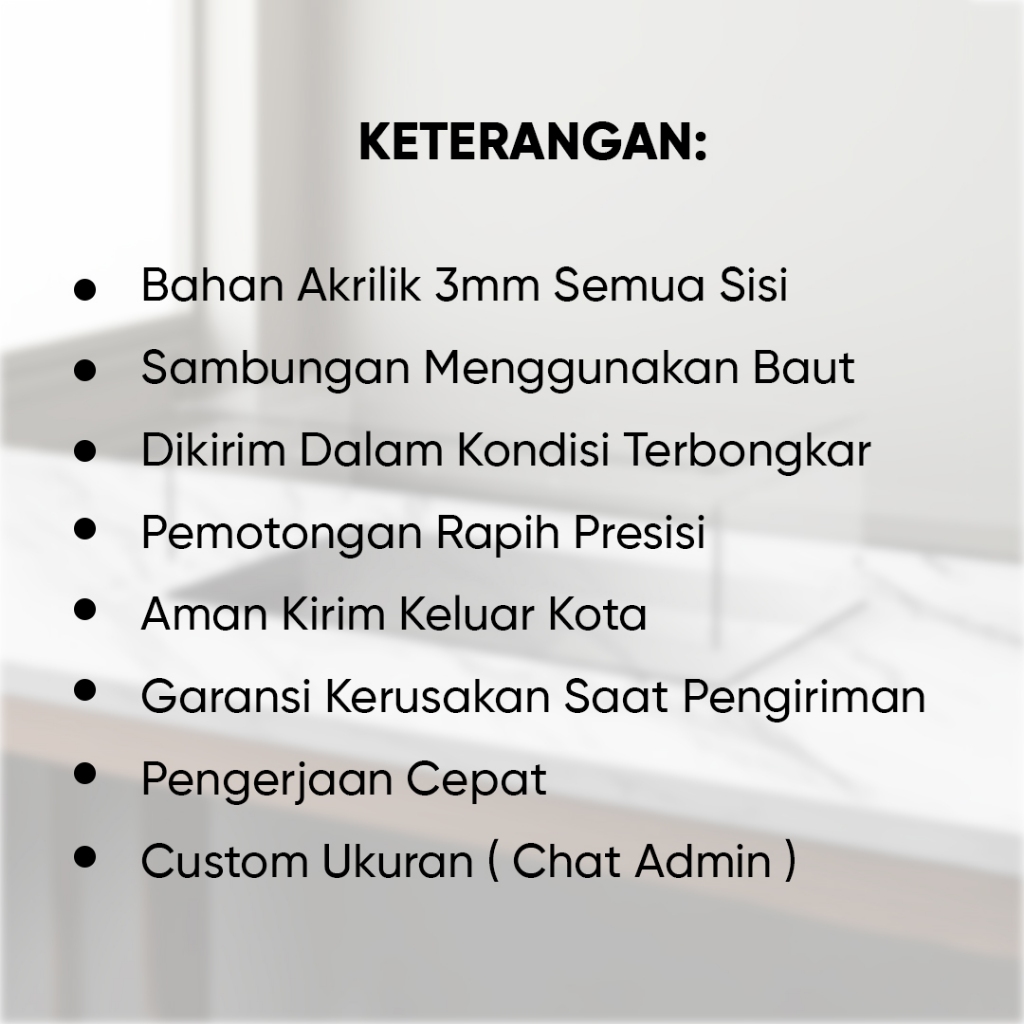 KETERANGAN:

• Bahan Akrilik 3mm Semua Sisi
• Sambungan Menggunakan Baut
• Dikirim Dalam Kondisi Terbongkar
• Pemotongan Rapih Presisi
• Aman Kirim Keluar Kota
• Garansi Kerusakan Saat Pengiriman
• Pengerjaan Cepat
• Custom Ukuran ( Chat Admin )